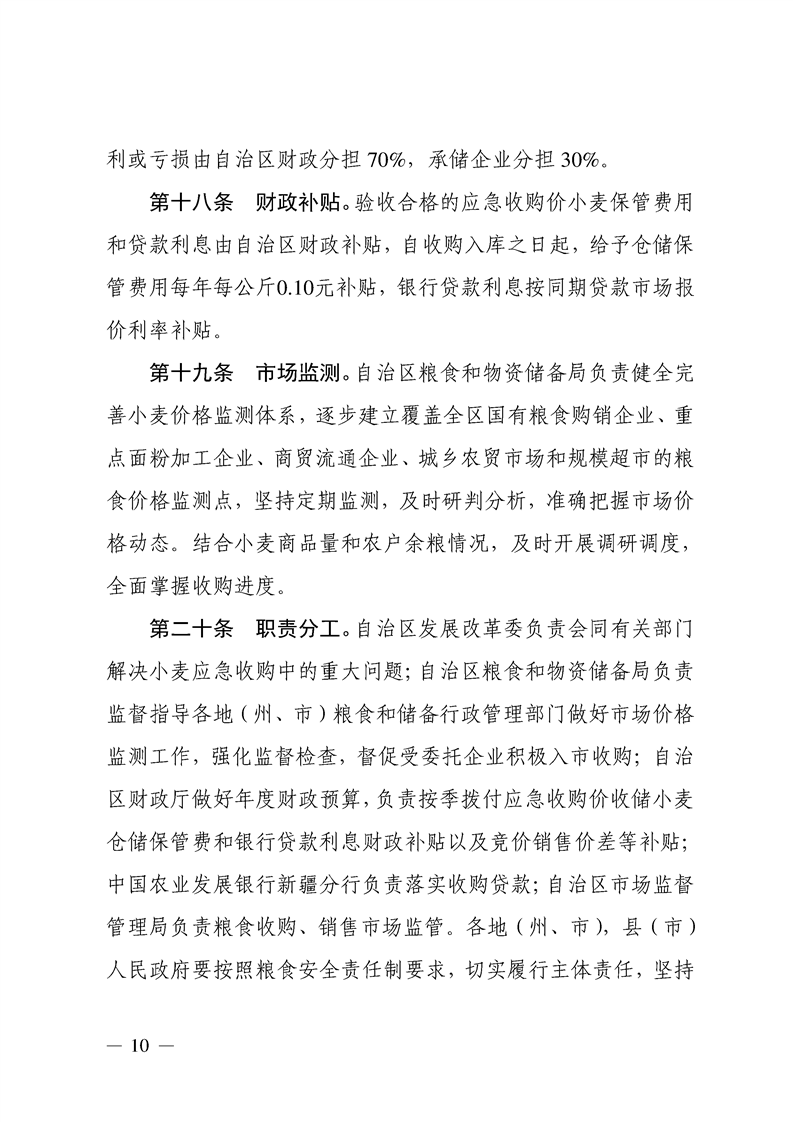 利或亏损由自治区财政分担 70%，承储企业分担 30%。

第十八条　财政补贴。验收合格的应急收购价小麦保管费用和贷款利息由自治区财政补贴，自收购入库之日起，给予仓储保管费用每年每公斤0.10元补贴，银行贷款利息按同期贷款市场报价利率补贴。

第十九条　市场监测。自治区粮食和物资储备局负责健全完善小麦价格监测体系，逐步建立覆盖全区国有粮食购销企业、重点面粉加工企业、商贸流通企业、城乡农贸市场和规模超市的粮食价格监测点，坚持定期监测，及时研判分析，准确把握市场价格动态。结合小麦商品量和农户余粮情况，及时开展调研调度，全面掌握收购进度。

第二十条　职责分工。自治区发展改革委负责会同有关部门解决小麦应急收购中的重大问题；自治区粮食和物资储备局负责监督指导各地（州、市）粮食和储备行政管理部门做好市场价格监测工作，强化监督检查，督促受委托企业积极入市收购；自治区财政厅做好年度财政预算，负责按季拨付应急收购价收储小麦仓储保管费和银行贷款利息财政补贴以及竞价销售价差等补贴；中国农业发展银行新疆分行负责落实收购贷款；自治区市场监督管理局负责粮食收购、销售市场监管。各地（州、市），县（市）人民政府要按照粮食安全责任制要求，切实履行主体责任，坚持

— 10 —